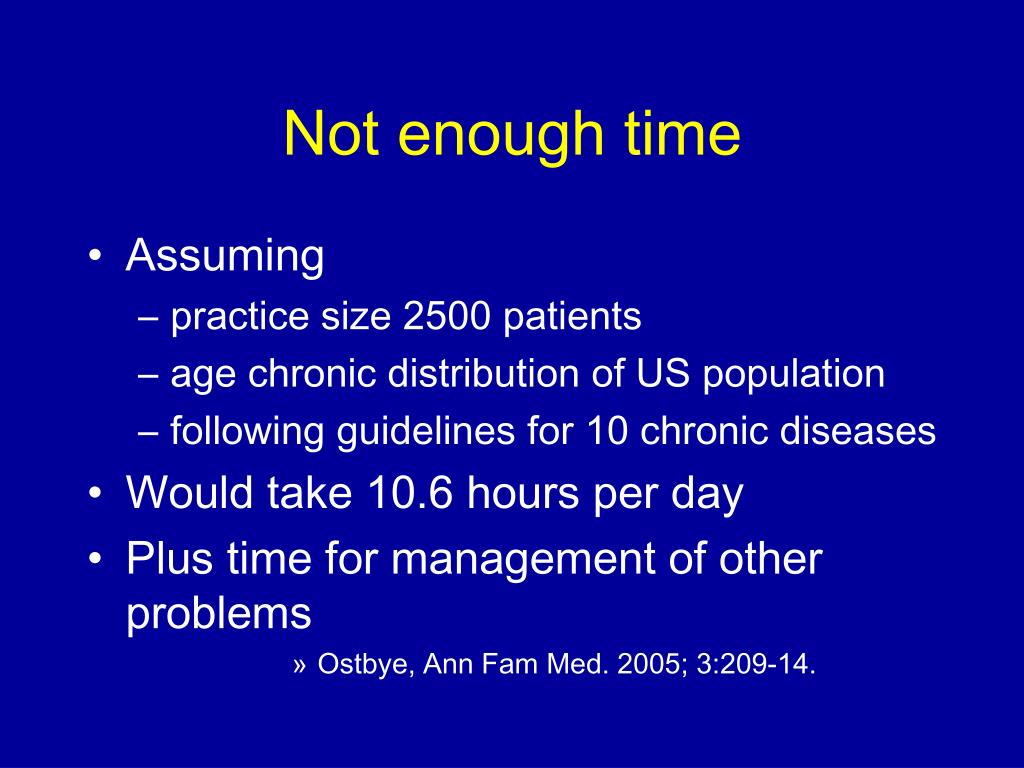 Not enough time

• Assuming
– practice size 2500 patients
– age chronic distribution of US population
– following guidelines for 10 chronic diseases
• Would take 10.6 hours per day
• Plus time for management of other problems
» Ostbye, Ann Fam Med. 2005; 3:209-14.